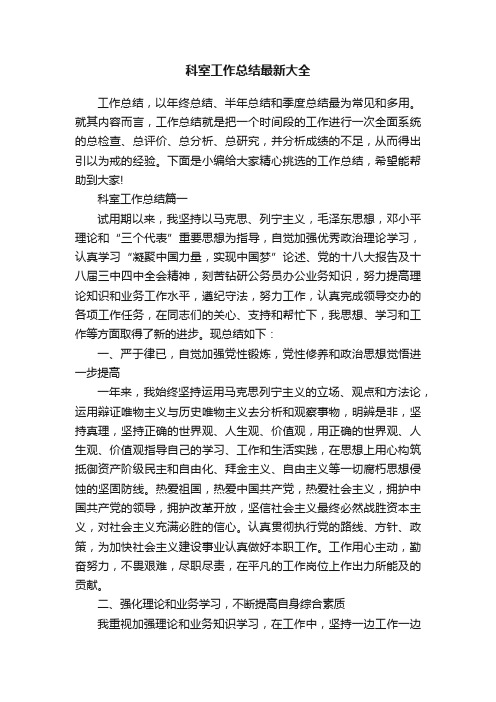 科室工作总结最新大全

工作总结，以年终总结、半年总结和季度总结最为常见和多用。就其内容而言，工作总结就是把一个时间段的工作进行一次全面系统的总检查、总评价、总分析、总研究，并分析成绩的不足，从而得出引以为戒的经验。下面是小编给大家精心挑选的工作总结，希望能帮助到大家!

科室工作总结篇一

试用期以来，我坚持以马克思、列宁主义，毛泽东思想，邓小平理论和“三个代表”重要思想为指导，自觉加强优秀政治理论学习，认真学习“凝聚中国力量，实现中国梦”论述、党的十八大报告及十八届三中四中全会精神，刻苦钻研公务员办公业务知识，努力提高理论知识和业务工作水平，遵纪守法，努力工作，认真完成领导交办的各项工作任务，在同志们的关心、支持和帮忙下，我思想、学习和工作等方面取得了新的进步。现总结如下：

一、严于律已，自觉加强党性锻炼，党性修养和政治思想觉悟进一步提高

一年来，我始终坚持运用马克思列宁主义的立场、观点和方法论，运用辩证唯物主义与历史唯物主义去分析和观察事物，明辨是非，坚持真理，坚持正确的世界观、人生观、价值观，用正确的世界观、人生观、价值观指导自己的学习、工作和生活实践，在思想上用心构筑抵御资产阶级民主和自由化、拜金主义、自由主义等一切腐朽思想侵蚀的坚固防线。热爱祖国，热爱中国共产党，热爱社会主义，拥护中国共产党的领导，拥护改革开放，坚信社会主义最终必然战胜资本主义，对社会主义充满必胜的信心。认真贯彻执行党的路线、方针、政策，为加快社会主义建设事业认真做好本职工作。工作用心主动，勤奋努力，不畏艰难，尽职尽责，在平凡的工作岗位上作出力所能及的贡献。

二、强化理论和业务学习，不断提高自身综合素质

我重视加强理论和业务知识学习，在工作中，坚持一边工作一边